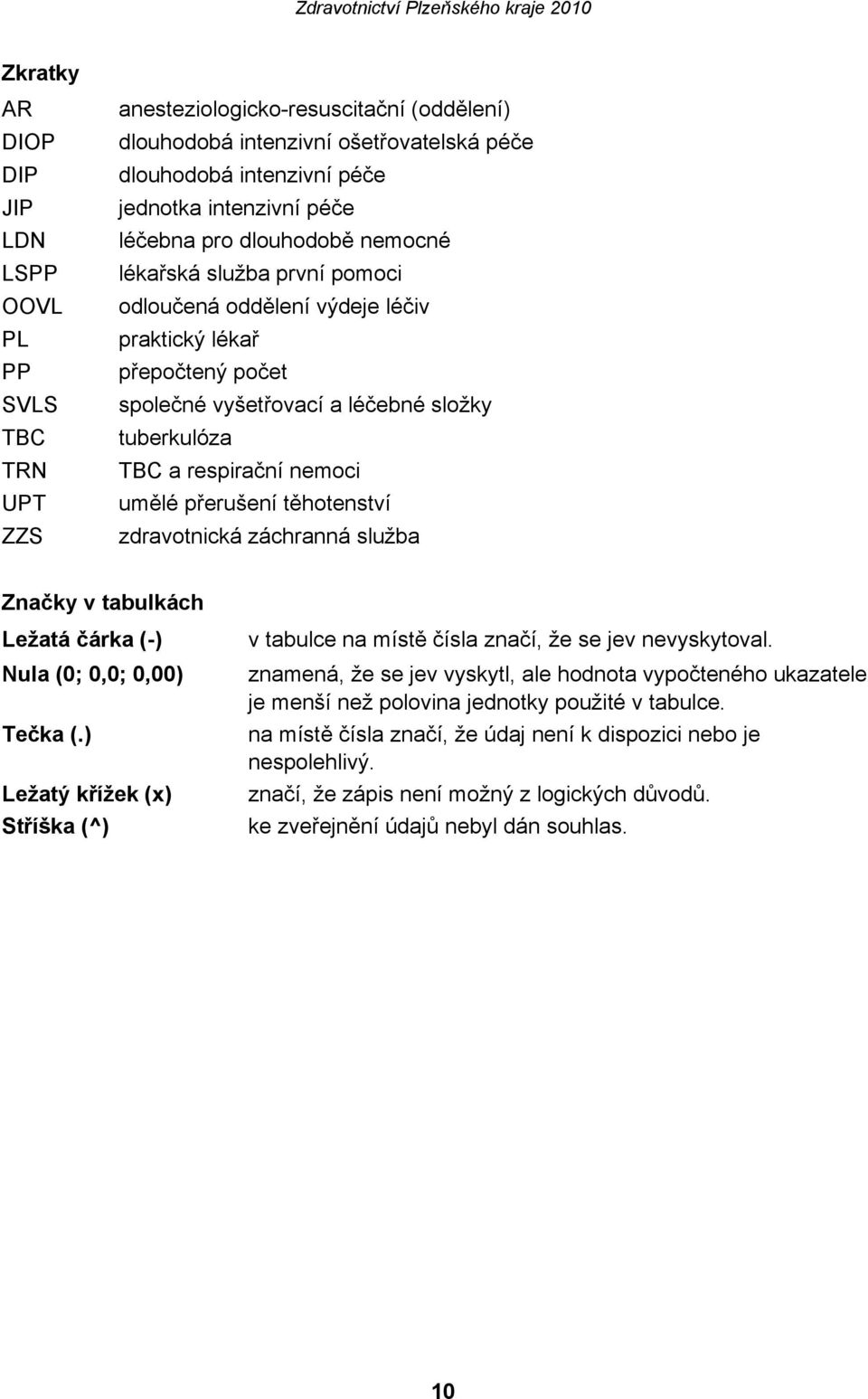 Zdravotnictví Plzeňského kraje 2010

Zkratky

| | |
|---|---|
| AR | anesteziologicko-resuscitační (oddělení) |
| DIOP | dlouhodobá intenzivní ošetřovatelská péče |
| DIP | dlouhodobá intenzivní péče |
| JIP | jednotka intenzivní péče |
| LDN | léčebna pro dlouhodobě nemocné |
| LSPP | lékařská služba první pomoci |
| OOVL | odloučená oddělení výdeje léčiv |
| PL | praktický lékař |
| PP | přepočtený počet |
| SVLS | společné vyšetřovací a léčebné složky |
| TBC | tuberkulóza |
| TRN | TBC a respirační nemoci |
| UPT | umělé přerušení těhotenství |
| ZZS | zdravotnická záchranná služba |

Značky v tabulkách

| | |
|---|---|
| Ležatá čárka (-) | v tabulce na místě čísla značí, že se jev nevyskytoval. |
| Nula (0; 0,0; 0,00) | znamená, že se jev vyskytl, ale hodnota vypočteného ukazatele je menší než polovina jednotky použité v tabulce. |
| Tečka (.) | na místě čísla značí, že údaj není k dispozici nebo je nespolehlivý. |
| Ležatý křížek (x) | značí, že zápis není možný z logických důvodů. |
| Stříška (^) | ke zveřejnění údajů nebyl dán souhlas. |

10